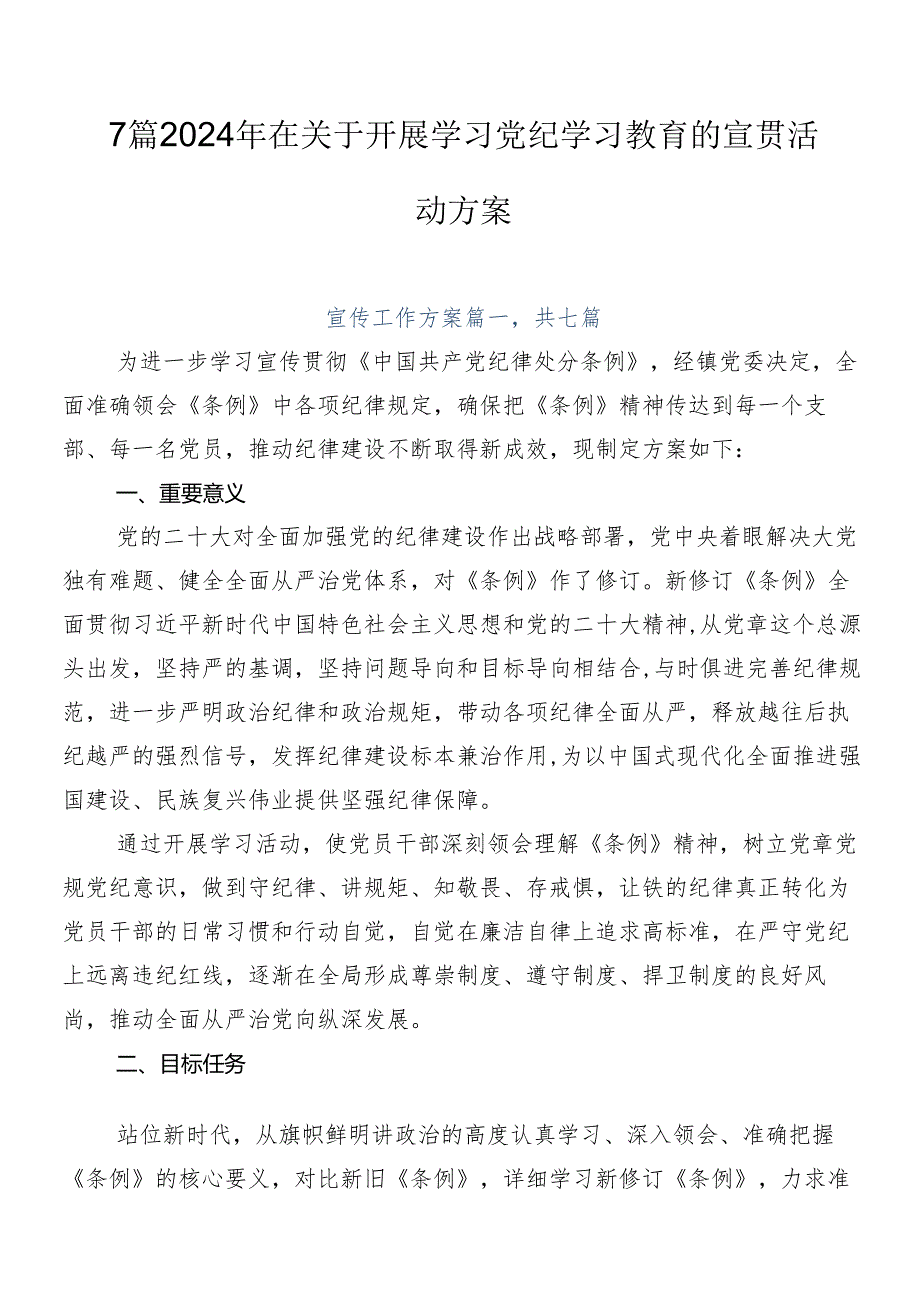 7篇2024年在关于开展学习党纪学习教育的宣贯活动方案

宣传工作方案篇一，共七篇

为进一步学习宣传贯彻《中国共产党纪律处分条例》，经镇党委决定，全面准确领会《条例》中各项纪律规定，确保把《条例》精神传达到每一个支部、每一名党员，推动纪律建设不断取得新成效，现制定方案如下：

一、重要意义

党的二十大对全面加强党的纪律建设作出战略部署，党中央着眼解决大党独有难题、健全全面从严治党体系，对《条例》作了修订。新修订《条例》全面贯彻习近平新时代中国特色社会主义思想和党的二十大精神，从党章这个总源头出发，坚持严的基调，坚持问题导向和目标导向相结合，与时俱进完善纪律规范，进一步严明政治纪律和政治规矩，带动各项纪律全面从严，释放越往后执纪越严的强烈信号，发挥纪律建设标本兼治作用，为以中国式现代化全面推进强国建设、民族复兴伟业提供坚强纪律保障。

通过开展学习活动，使党员干部深刻领会理解《条例》精神，树立党章党规党纪意识，做到守纪律、讲规矩、知敬畏、存戒惧，让铁的纪律真正转化为党员干部的日常习惯和行动自觉，自觉在廉洁自律上追求高标准，在严守党纪上远离违纪红线，逐渐在全局形成尊崇制度、遵守制度、捍卫制度的良好风尚，推动全面从严治党向纵深发展。

二、目标任务

站位新时代，从旗帜鲜明讲政治的高度认真学习、深入领会、准确把握《条例》的核心要义，对比新旧《条例》，详细学习新修订《条例》，力求准